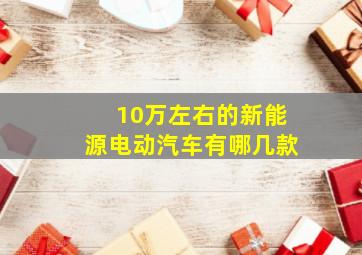 10万左右的新能源电动汽车有哪几款